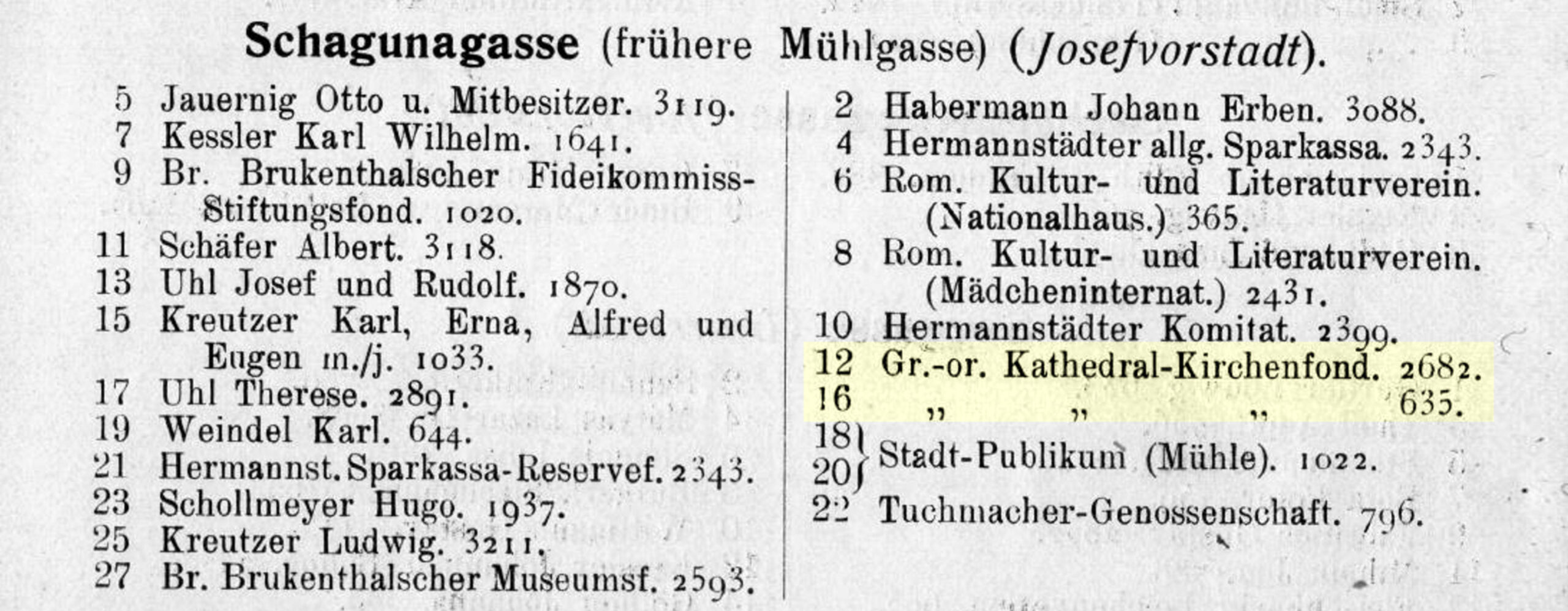 Schagunagasse (frühere Mühlgasse) (Josefvorstadt).

5 Jauernig Otto u. Mitbesitzer. 3119.
7 Kessler Karl Wilhelm. 1641.
9 Br. Brukenthalscher Fideikommiss-Stiftungsfond. 1020.
11 Schäfer Albert. 3118.
13 Uhl Josef und Rudolf. 1870.
15 Kreutzer Karl, Erna, Alfred und Eugen m./j. 1033.
17 Uhl Therese. 2891.
19 Weindel Karl. 644.
21 Hermannst. Sparkassa-Reservef. 2343.
23 Schollmeyer Hugo. 1937.
25 Kreutzer Ludwig. 3211.
27 Br. Brukenthalscher Museumsf. 2593.

2 Habermann Johann Erben. 3088.
4 Hermannstädter allg. Sparkassa. 2343.
6 Rom. Kultur- und Literaturverein. (Nationalhaus.) 365.
8 Rom. Kultur- und Literaturverein. (Mädcheninternat.) 2431.
10 Hermannstädter Komitat. 2399.
12 Gr.-or. Kathedral-Kirchenfond. 2682.
16 " " " 635.
18
20 Stadt-Publikum (Mühle). 1022.
22 Tuchmacher-Genossenschaft. 796.